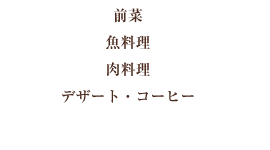 前菜

魚料理

肉料理

デザート・コーヒー